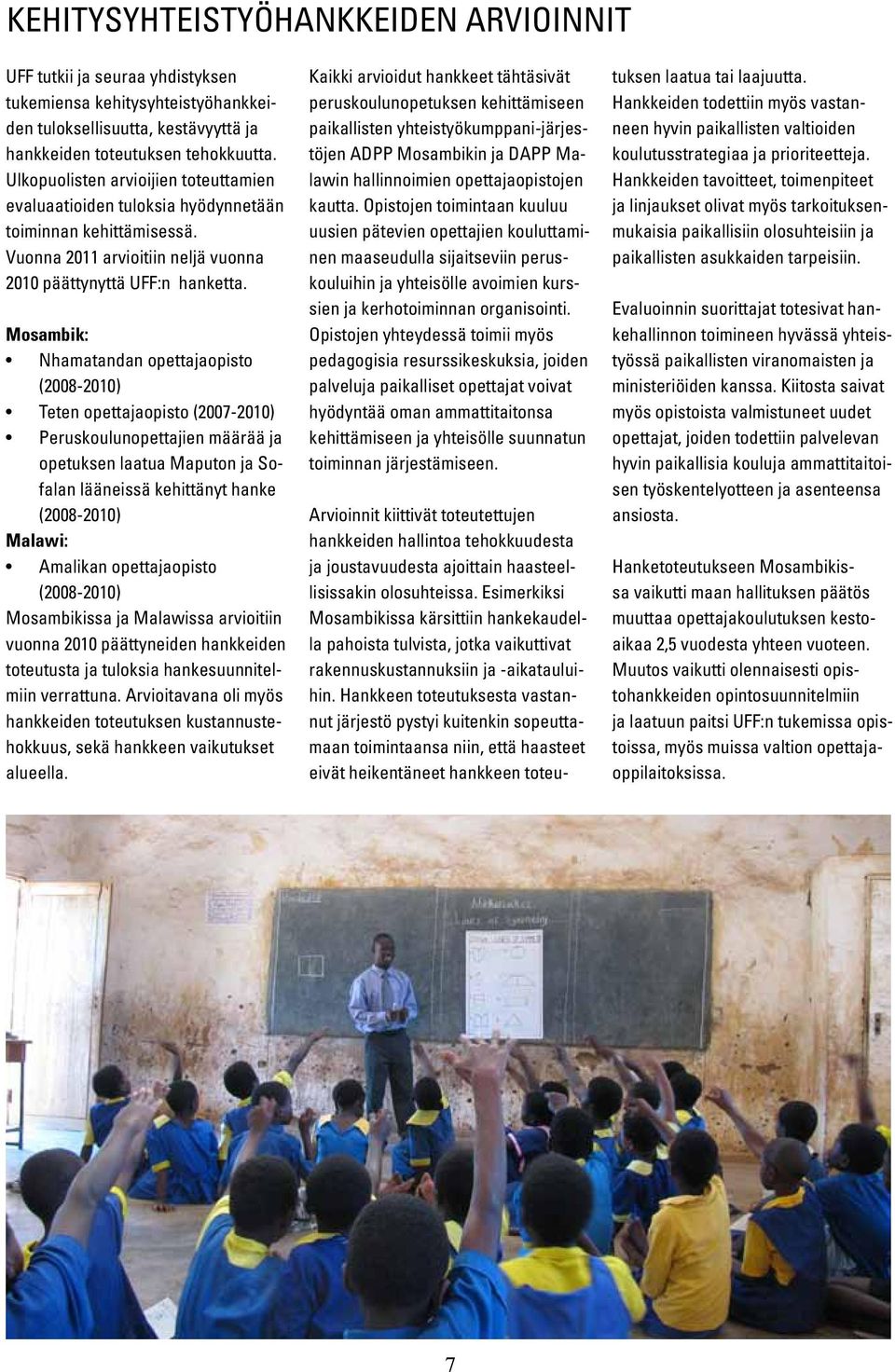 KEHITYSYHTEISTYÖHANKKEIDEN ARVIOINNIT

UFF tutkii ja seuraa yhdistyksen tukemiensa kehitysyhteistyöhankkeiden tuloksellisuutta, kestävyyttä ja hankkeiden toteutuksen tehokkuutta. Ulkopuolisten arvioijien toteuttamien evaluaatioiden tuloksia hyödynnetään toiminnan kehittämisessä. Vuonna 2011 arvioitiin neljä vuonna 2010 päättynyttä UFF:n hanketta.

Mosambik:
• Nhamatandan opettajaopisto (2008-2010)
• Teten opettajaopisto (2007-2010)
• Peruskoulunopettajien määrää ja opetuksen laatua Maputon ja Sofalan lääneissä kehittänyt hanke (2008-2010)

Malawi:
• Amalikan opettajaopisto (2008-2010)

Mosambikissa ja Malawissa arvioitiin vuonna 2010 päättyneiden hankkeiden toteutusta ja tuloksia hankesuunnitelmiin verrattuna. Arvioitavana oli myös hankkeiden toteutuksen kustannustehokkuus, sekä hankkeen vaikutukset alueella.

Kaikki arvioidut hankkeet tähtäsivät peruskoulunopetuksen kehittämiseen paikallisten yhteistyökumppani-järjestöjen ADPP Mosambikin ja DAPP Malawin hallinnoimien opettajaopistojen kautta. Opistojen toimintaan kuuluu uusien pätevien opettajien kouluttaminen maaseudulla sijaitseviin peruskouluihin ja yhteisölle avoimien kurssien ja kerhotoiminnan organisointi. Opistojen yhteydessä toimii myös pedagogisia resurssikeskuksia, joiden palveluja paikalliset opettajat voivat hyödyntää oman ammattitaitonsa kehittämiseen ja yhteisölle suunnatun toiminnan järjestämiseen.

Arvioinnit kiittivät toteutettujen hankkeiden hallintoa tehokkuudesta ja joustavuudesta ajoittain haasteellisissakin olosuhteissa. Esimerkiksi Mosambikissa kärsittiin hankekaudella pahoista tulvista, jotka vaikuttivat rakennuskustannuksiin ja -aikatauluihin. Hankkeen toteutuksesta vastannut järjestö pystyi kuitenkin sopeuttamaan toimintaansa niin, että haasteet eivät heikentäneet hankkeen toteutuksen laatua tai laajuutta. Hankkeiden todettiin myös vastanneen hyvin paikallisten valtioiden koulutusstrategiaa ja prioriteetteja. Hankkeiden tavoitteet, toimenpiteet ja linjaukset olivat myös tarkoituksenmukaisia paikallisiin olosuhteisiin ja paikallisten asukkaiden tarpeisiin.

Evaluoinnin suorittajat totesivat hankehallinnon toimineen hyvässä yhteistyössä paikallisten viranomaisten ja ministeriöiden kanssa. Kiitosta saivat myös opistoista valmistuneet uudet opettajat, joiden todettiin palvelevan hyvin paikallisia kouluja ammattitaitoisen työskentelyotteen ja asenteensa ansiosta.

Hanketoteutukseen Mosambikissa vaikutti maan hallituksen päätös muuttaa opettajakoulutuksen kestoaikaa 2,5 vuodesta yhteen vuoteen. Muutos vaikutti olennaisesti opistohankkeiden opintosuunnitelmiin ja laatuun paitsi UFF:n tukemissa opistoissa, myös muissa valtion opettajaoppilaitoksissa.

7